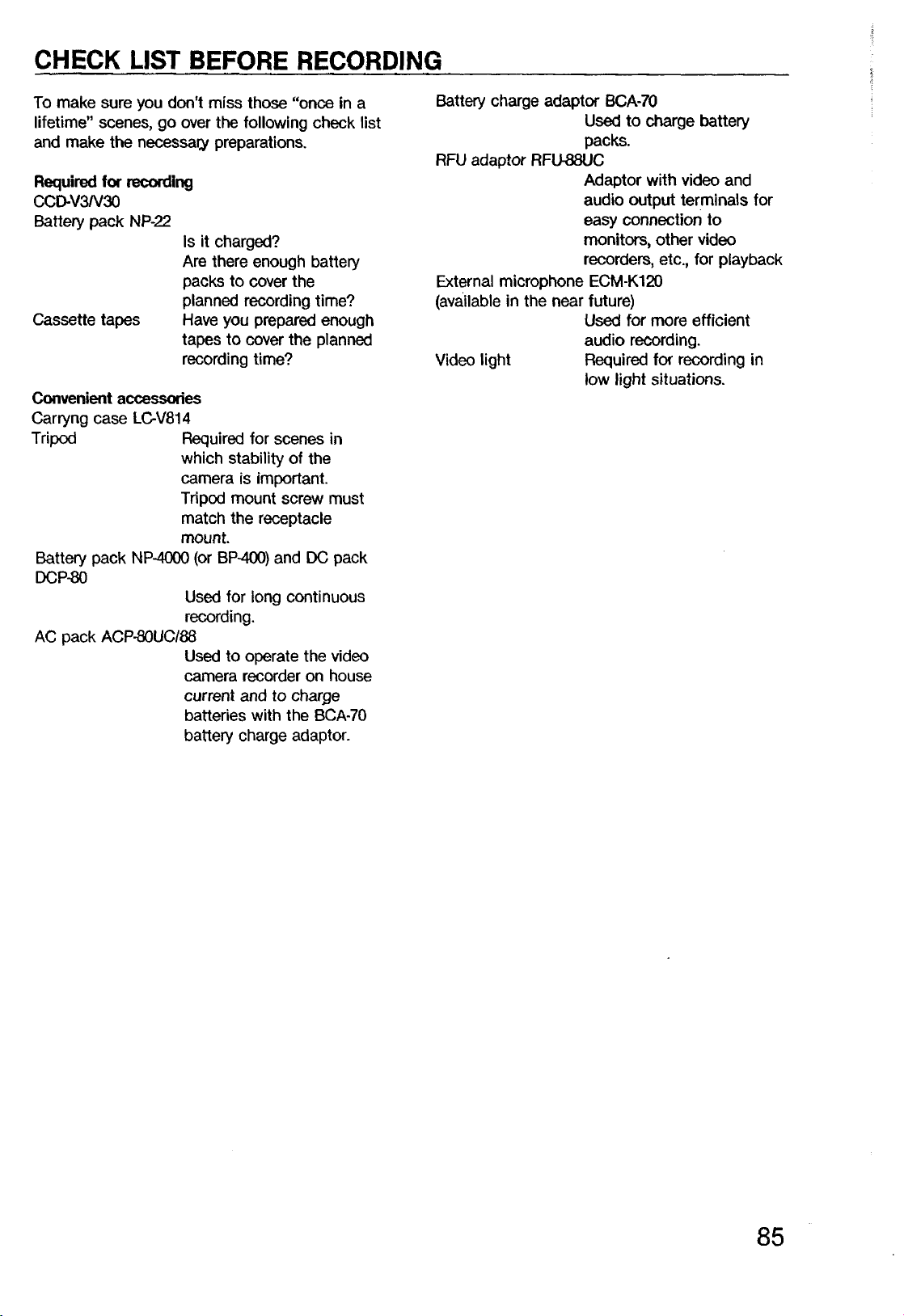 CHECK LIST BEFORE RECORDING

To make sure you don't miss those "once in a lifetime" scenes, go over the following check list and make the necessary preparations.

Required for recording
CCD-V3/V30
Battery pack NP-22
Is it charged?
Are there enough battery packs to cover the planned recording time?
Cassette tapes
Have you prepared enough tapes to cover the planned recording time?

Convenient accessories
Carryng case LC-V814
Tripod
Required for scenes in which stability of the camera is important.
Tripod mount screw must match the receptacle mount.
Battery pack NP-4000 (or BP-400) and DC pack DCP-80
Used for long continuous recording.
AC pack ACP-80UC/88
Used to operate the video camera recorder on house current and to charge batteries with the BCA-70 battery charge adaptor.

Battery charge adaptor BCA-70
Used to charge battery packs.
RFU adaptor RFU-88UC
Adaptor with video and audio output terminals for easy connection to monitors, other video recorders, etc., for playback
External microphone ECM-K120
(available in the near future)
Used for more efficient audio recording.
Video light
Required for recording in low light situations.

85